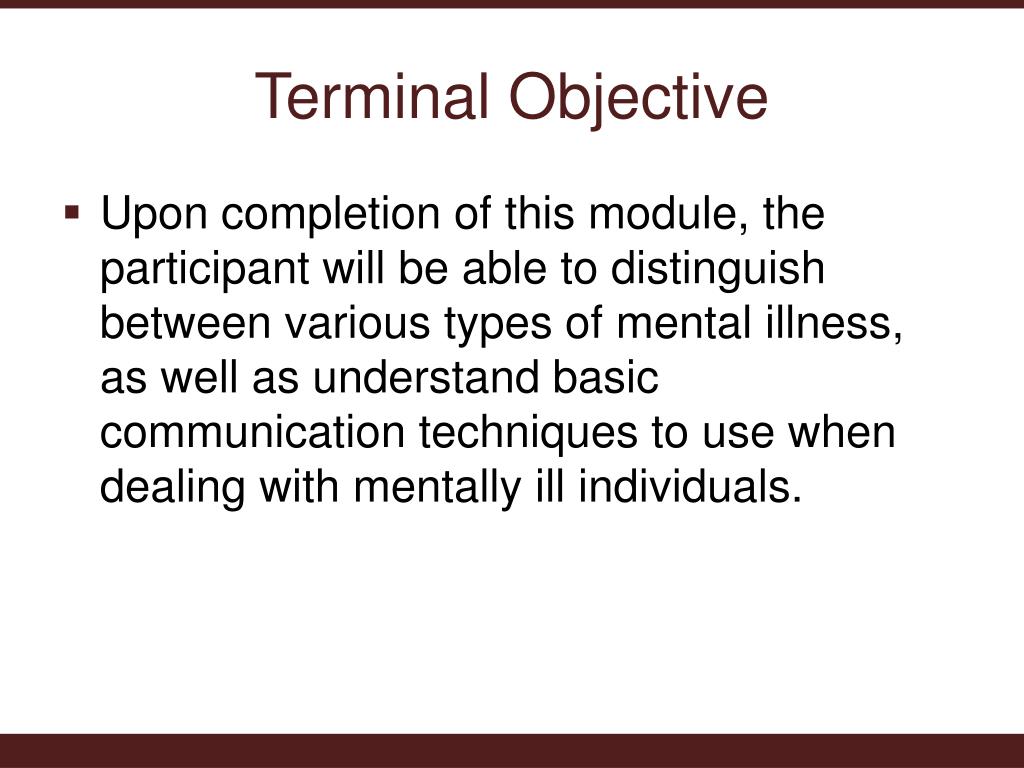 Terminal Objective

▪ Upon completion of this module, the participant will be able to distinguish between various types of mental illness, as well as understand basic communication techniques to use when dealing with mentally ill individuals.